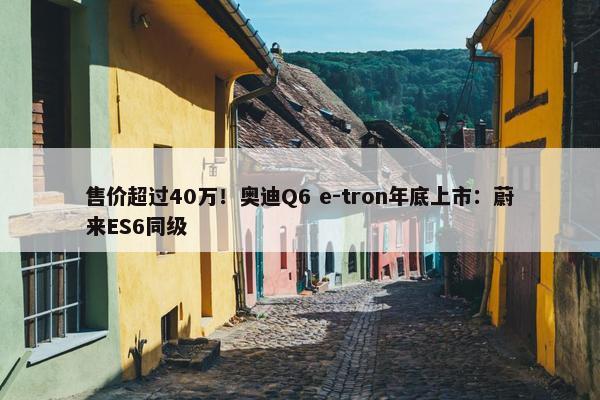 售价超过40万！奥迪Q6 e-tron年底上市：蔚来ES6同级